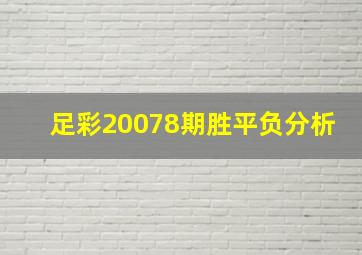 足彩20078期胜平负分析